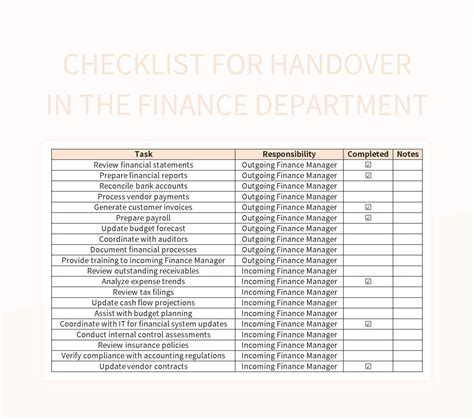 CHECKLIST FOR HANDOVER IN THE FINANCE DEPARTMENT

| Task | Responsibility | Completed | Notes |
|---|---|---|---|
| Review financial statements | Outgoing Finance Manager | ☑ | |
| Prepare financial reports | Outgoing Finance Manager | ☑ | |
| Reconcile bank accounts | Outgoing Finance Manager | | |
| Process vendor payments | Outgoing Finance Manager | | |
| Generate customer invoices | Outgoing Finance Manager | ☑ | |
| Prepare payroll | Outgoing Finance Manager | ☑ | |
| Update budget forecast | Outgoing Finance Manager | | |
| Coordinate with auditors | Outgoing Finance Manager | | |
| Document financial processes | Outgoing Finance Manager | | |
| Provide training to incoming Finance Manager | Outgoing Finance Manager | | |
| Review outstanding receivables | Incoming Finance Manager | | |
| Analyze expense trends | Incoming Finance Manager | ☑ | |
| Review tax filings | Incoming Finance Manager | | |
| Update cash flow projections | Incoming Finance Manager | | |
| Assist with budget planning | Incoming Finance Manager | | |
| Coordinate with IT for financial system updates | Incoming Finance Manager | ☑ | |
| Conduct internal control assessments | Incoming Finance Manager | | |
| Review insurance policies | Incoming Finance Manager | | |
| Verify compliance with accounting regulations | Incoming Finance Manager | | |
| Update vendor contracts | Incoming Finance Manager | ☑ | |